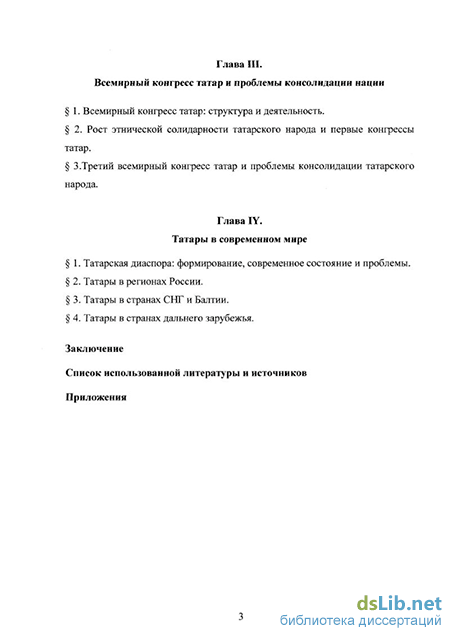 Глава III.

Всемирный конгресс татар и проблемы консолидации нации

§ 1. Всемирный конгресс татар: структура и деятельность.

§ 2. Рост этнической солидарности татарского народа и первые конгрессы татар.

§ 3.Третий всемирный конгресс татар и проблемы консолидации татарского народа.

Глава IY.

Татары в современном мире

§ 1. Татарская диаспора: формирование, современное состояние и проблемы.

§ 2. Татары в регионах России.

§ 3. Татары в странах СНГ и Балтии.

§ 4. Татары в странах дальнего зарубежья.

Заключение

Список использованной литературы и источников

Приложения

3

dsLib.net
библиотека диссертаций